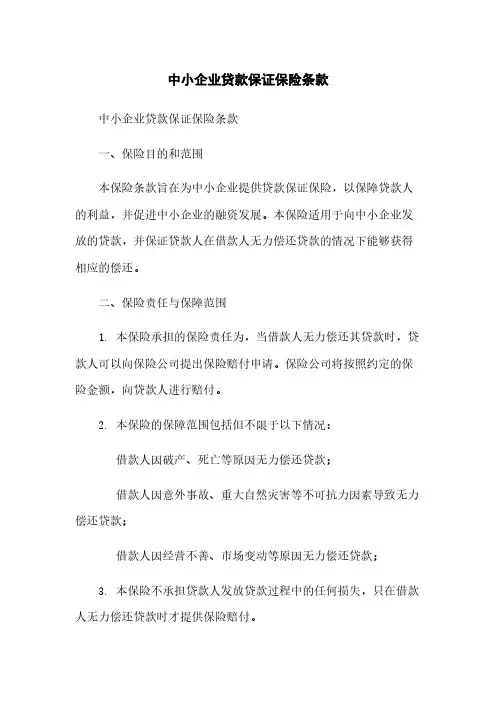 中小企业贷款保证保险条款

中小企业贷款保证保险条款

一、保险目的和范围

本保险条款旨在为中小企业提供贷款保证保险，以保障贷款人的利益，并促进中小企业的融资发展。本保险适用于向中小企业发放的贷款，并保证贷款人在借款人无力偿还贷款的情况下能够获得相应的偿还。

二、保险责任与保障范围

1. 本保险承担的保险责任为，当借款人无力偿还其贷款时，贷款人可以向保险公司提出保险赔付申请。保险公司将按照约定的保险金额，向贷款人进行赔付。

2. 本保险的保障范围包括但不限于以下情况：

借款人因破产、死亡等原因无力偿还贷款；

借款人因意外事故、重大自然灾害等不可抗力因素导致无力偿还贷款；

借款人因经营不善、市场变动等原因无力偿还贷款；

3. 本保险不承担贷款人发放贷款过程中的任何损失，只在借款人无力偿还贷款时才提供保险赔付。